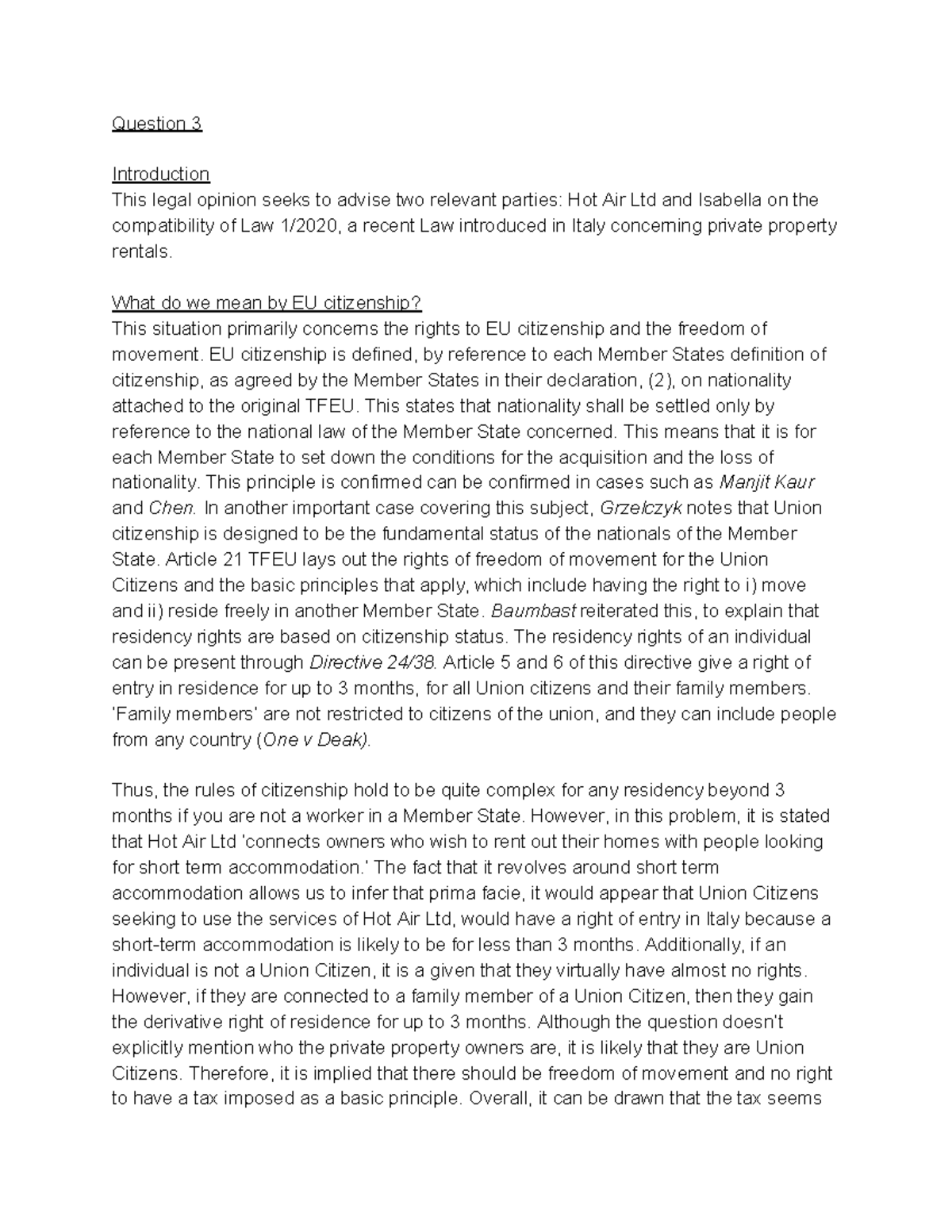 Question 3

Introduction
This legal opinion seeks to advise two relevant parties: Hot Air Ltd and Isabella on the compatibility of Law 1/2020, a recent Law introduced in Italy concerning private property rentals.

What do we mean by EU citizenship?
This situation primarily concerns the rights to EU citizenship and the freedom of movement. EU citizenship is defined, by reference to each Member States definition of citizenship, as agreed by the Member States in their declaration, (2), on nationality attached to the original TFEU. This states that nationality shall be settled only by reference to the national law of the Member State concerned. This means that it is for each Member State to set down the conditions for the acquisition and the loss of nationality. This principle is confirmed can be confirmed in cases such as Manjit Kaur and Chen. In another important case covering this subject, Grzelczyk notes that Union citizenship is designed to be the fundamental status of the nationals of the Member State. Article 21 TFEU lays out the rights of freedom of movement for the Union Citizens and the basic principles that apply, which include having the right to i) move and ii) reside freely in another Member State. Baumbast reiterated this, to explain that residency rights are based on citizenship status. The residency rights of an individual can be present through Directive 24/38. Article 5 and 6 of this directive give a right of entry in residence for up to 3 months, for all Union citizens and their family members. 'Family members' are not restricted to citizens of the union, and they can include people from any country (One v Deak).

Thus, the rules of citizenship hold to be quite complex for any residency beyond 3 months if you are not a worker in a Member State. However, in this problem, it is stated that Hot Air Ltd 'connects owners who wish to rent out their homes with people looking for short term accommodation.' The fact that it revolves around short term accommodation allows us to infer that prima facie, it would appear that Union Citizens seeking to use the services of Hot Air Ltd, would have a right of entry in Italy because a short-term accommodation is likely to be for less than 3 months. Additionally, if an individual is not a Union Citizen, it is a given that they virtually have almost no rights. However, if they are connected to a family member of a Union Citizen, then they gain the derivative right of residence for up to 3 months. Although the question doesn't explicitly mention who the private property owners are, it is likely that they are Union Citizens. Therefore, it is implied that there should be freedom of movement and no right to have a tax imposed as a basic principle. Overall, it can be drawn that the tax seems